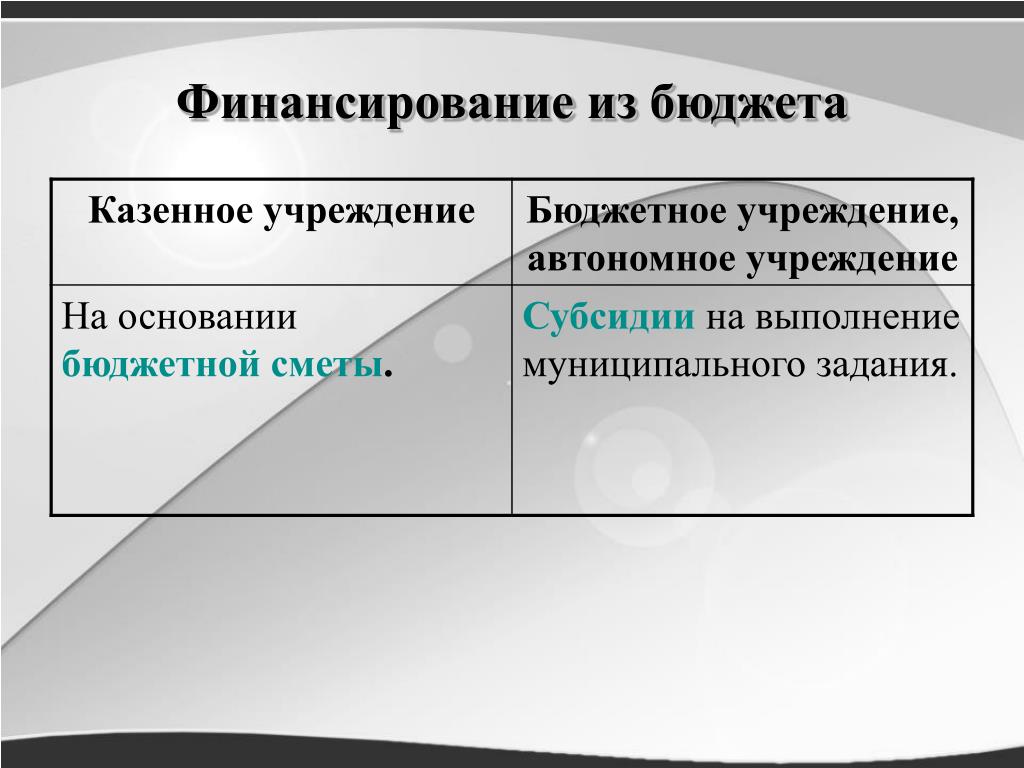 Финансирование из бюджета

| Казенное учреждение | Бюджетное учреждение, автономное учреждение |
|---|---|
| На основании бюджетной сметы. | Субсидии на выполнение муниципального задания. |